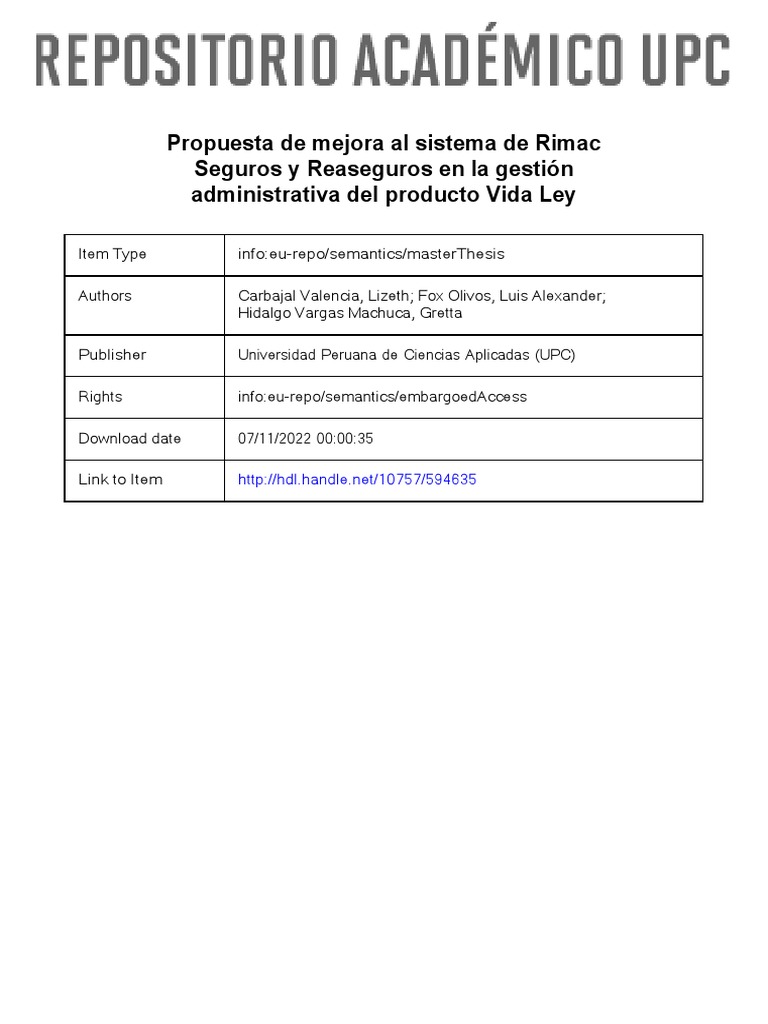 REPOSITORIO ACADÉMICO UPC

Propuesta de mejora al sistema de Rimac Seguros y Reaseguros en la gestión administrativa del producto Vida Ley

| Item Type | info:eu-repo/semantics/masterThesis |
|---|---|
| Authors | Carbajal Valencia, Lizeth; Fox Olivos, Luis Alexander; Hidalgo Vargas Machuca, Gretta |
| Publisher | Universidad Peruana de Ciencias Aplicadas (UPC) |
| Rights | info:eu-repo/semantics/embargoedAccess |
| Download date | 07/11/2022 00:00:35 |
| Link to Item | http://hdl.handle.net/10757/594635 |